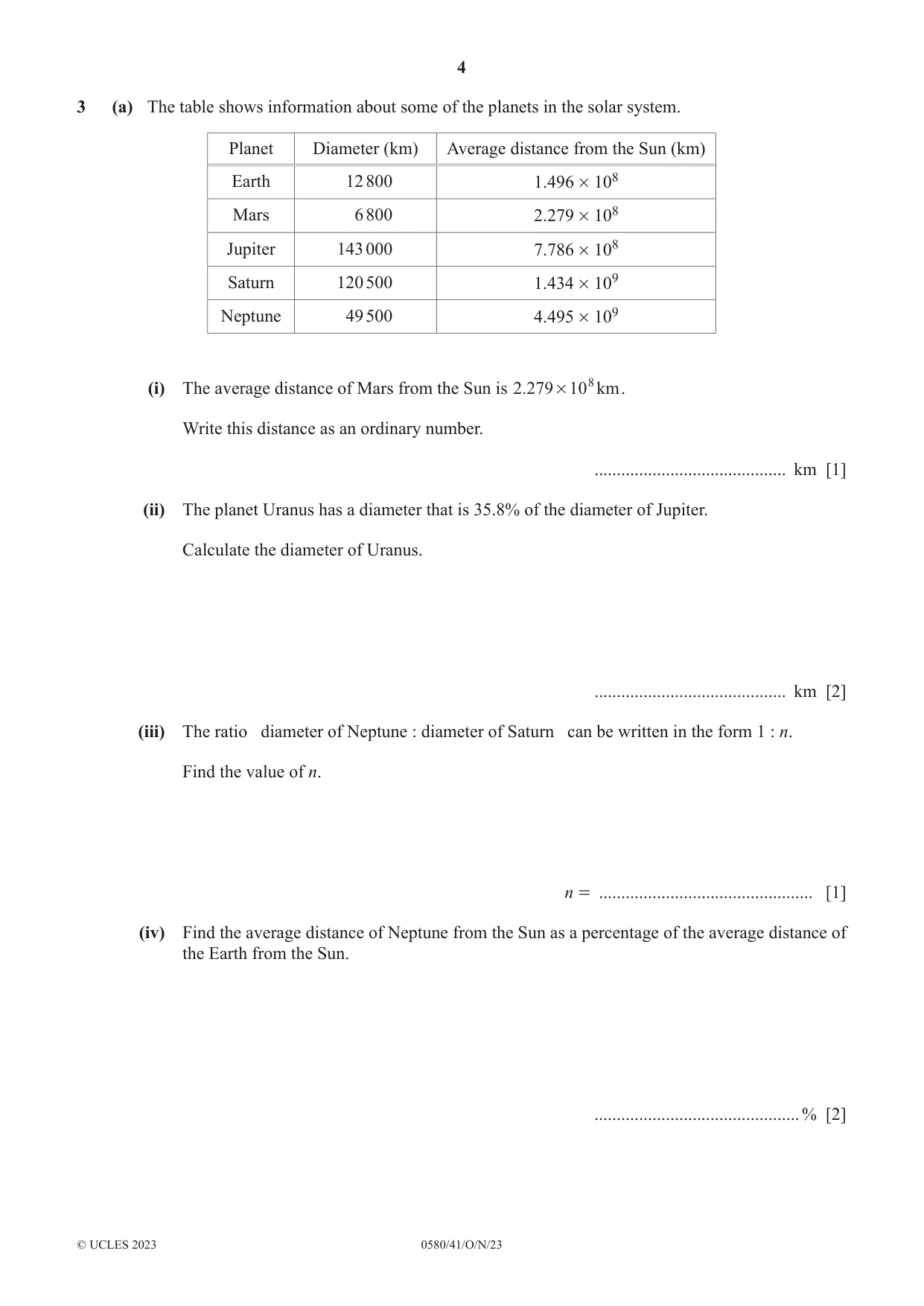 4

3 (a) The table shows information about some of the planets in the solar system.

| Planet | Diameter (km) | Average distance from the Sun (km) |
|---|---|---|
| Earth | 12 800 | $1.496 \times 10^8$ |
| Mars | 6 800 | $2.279 \times 10^8$ |
| Jupiter | 143 000 | $7.786 \times 10^8$ |
| Saturn | 120 500 | $1.434 \times 10^9$ |
| Neptune | 49 500 | $4.495 \times 10^9$ |

(i) The average distance of Mars from the Sun is $2.279 \times 10^8$ km.

Write this distance as an ordinary number.

____ km [1]

(ii) The planet Uranus has a diameter that is 35.8% of the diameter of Jupiter.

Calculate the diameter of Uranus.

____ km [2]

(iii) The ratio diameter of Neptune : diameter of Saturn can be written in the form 1 : n.

Find the value of n.

n = ____ [1]

(iv) Find the average distance of Neptune from the Sun as a percentage of the average distance of the Earth from the Sun.

____ % [2]

© UCLES 2023 0580/41/O/N/23